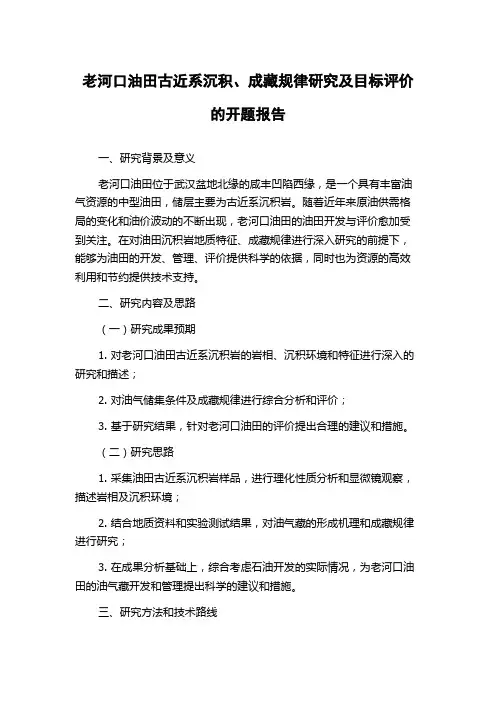 老河口油田古近系沉积、成藏规律研究及目标评价的开题报告

一、研究背景及意义

老河口油田位于武汉盆地北缘的咸丰凹陷西缘，是一个具有丰富油气资源的中型油田，储层主要为古近系沉积岩。随着近年来原油供需格局的变化和油价波动的不断出现，老河口油田的油田开发与评价愈加受到关注。在对油田沉积岩地质特征、成藏规律进行深入研究的前提下，能够为油田的开发、管理、评价提供科学的依据，同时也为资源的高效利用和节约提供技术支持。

二、研究内容及思路

（一）研究成果预期

1. 对老河口油田古近系沉积岩的岩相、沉积环境和特征进行深入的研究和描述；

2. 对油气储集条件及成藏规律进行综合分析和评价；

3. 基于研究结果，针对老河口油田的评价提出合理的建议和措施。

（二）研究思路

1. 采集油田古近系沉积岩样品，进行理化性质分析和显微镜观察，描述岩相及沉积环境；

2. 结合地质资料和实验测试结果，对油气藏的形成机理和成藏规律进行研究；

3. 在成果分析基础上，综合考虑石油开发的实际情况，为老河口油田的油气藏开发和管理提出科学的建议和措施。

三、研究方法和技术路线